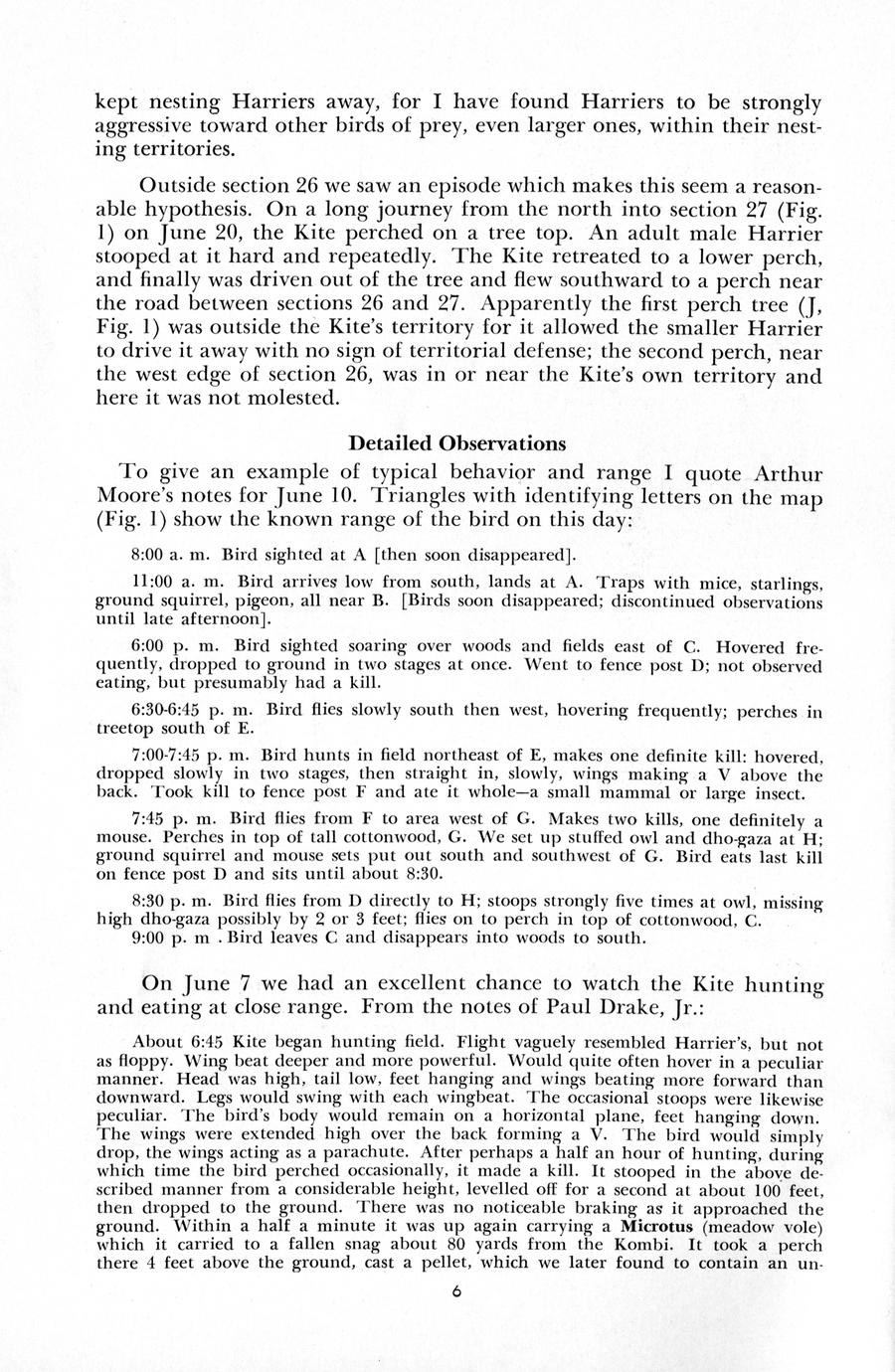 kept nesting Harriers away, for I have found Harriers to be strongly aggressive toward other birds of prey, even larger ones, within their nesting territories.

Outside section 26 we saw an episode which makes this seem a reasonable hypothesis. On a long journey from the north into section 27 (Fig. 1) on June 20, the Kite perched on a tree top. An adult male Harrier stooped at it hard and repeatedly. The Kite retreated to a lower perch, and finally was driven out of the tree and flew southward to a perch near the road between sections 26 and 27. Apparently the first perch tree (J, Fig. 1) was outside the Kite's territory for it allowed the smaller Harrier to drive it away with no sign of territorial defense; the second perch, near the west edge of section 26, was in or near the Kite's own territory and here it was not molested.

Detailed Observations

To give an example of typical behavior and range I quote Arthur Moore's notes for June 10. Triangles with identifying letters on the map (Fig. 1) show the known range of the bird on this day:

8:00 a. m. Bird sighted at A [then soon disappeared].

11:00 a. m. Bird arrives low from south, lands at A. Traps with mice, starlings, ground squirrel, pigeon, all near B. [Birds soon disappeared; discontinued observations until late afternoon].

6:00 p. m. Bird sighted soaring over woods and fields east of C. Hovered frequently, dropped to ground in two stages at once. Went to fence post D; not observed eating, but presumably had a kill.

6:30-6:45 p. m. Bird flies slowly south then west, hovering frequently; perches in treetop south of E.

7:00-7:45 p. m. Bird hunts in field northeast of E, makes one definite kill: hovered, dropped slowly in two stages, then straight in, slowly, wings making a V above the back. Took kill to fence post F and ate it whole—a small mammal or large insect.

7:45 p. m. Bird flies from F to area west of G. Makes two kills, one definitely a mouse. Perches in top of tall cottonwood, G. We set up stuffed owl and dho-gaza at H; ground squirrel and mouse sets put out south and southwest of G. Bird eats last kill on fence post D and sits until about 8:30.

8:30 p. m. Bird flies from D directly to H; stoops strongly five times at owl, missing high dho-gaza possibly by 2 or 3 feet; flies on to perch in top of cottonwood, C.
9:00 p. m . Bird leaves C and disappears into woods to south.

On June 7 we had an excellent chance to watch the Kite hunting and eating at close range. From the notes of Paul Drake, Jr.:

About 6:45 Kite began hunting field. Flight vaguely resembled Harrier's, but not as floppy. Wing beat deeper and more powerful. Would quite often hover in a peculiar manner. Head was high, tail low, feet hanging and wings beating more forward than downward. Legs would swing with each wingbeat. The occasional stoops were likewise peculiar. The bird's body would remain on a horizontal plane, feet hanging down. The wings were extended high over the back forming a V. The bird would simply drop, the wings acting as a parachute. After perhaps a half an hour of hunting, during which time the bird perched occasionally, it made a kill. It stooped in the above described manner from a considerable height, levelled off for a second at about 100 feet, then dropped to the ground. There was no noticeable braking as it approached the ground. Within a half a minute it was up again carrying a Microtus (meadow vole) which it carried to a fallen snag about 80 yards from the Kombi. It took a perch there 4 feet above the ground, cast a pellet, which we later found to contain an un-

6